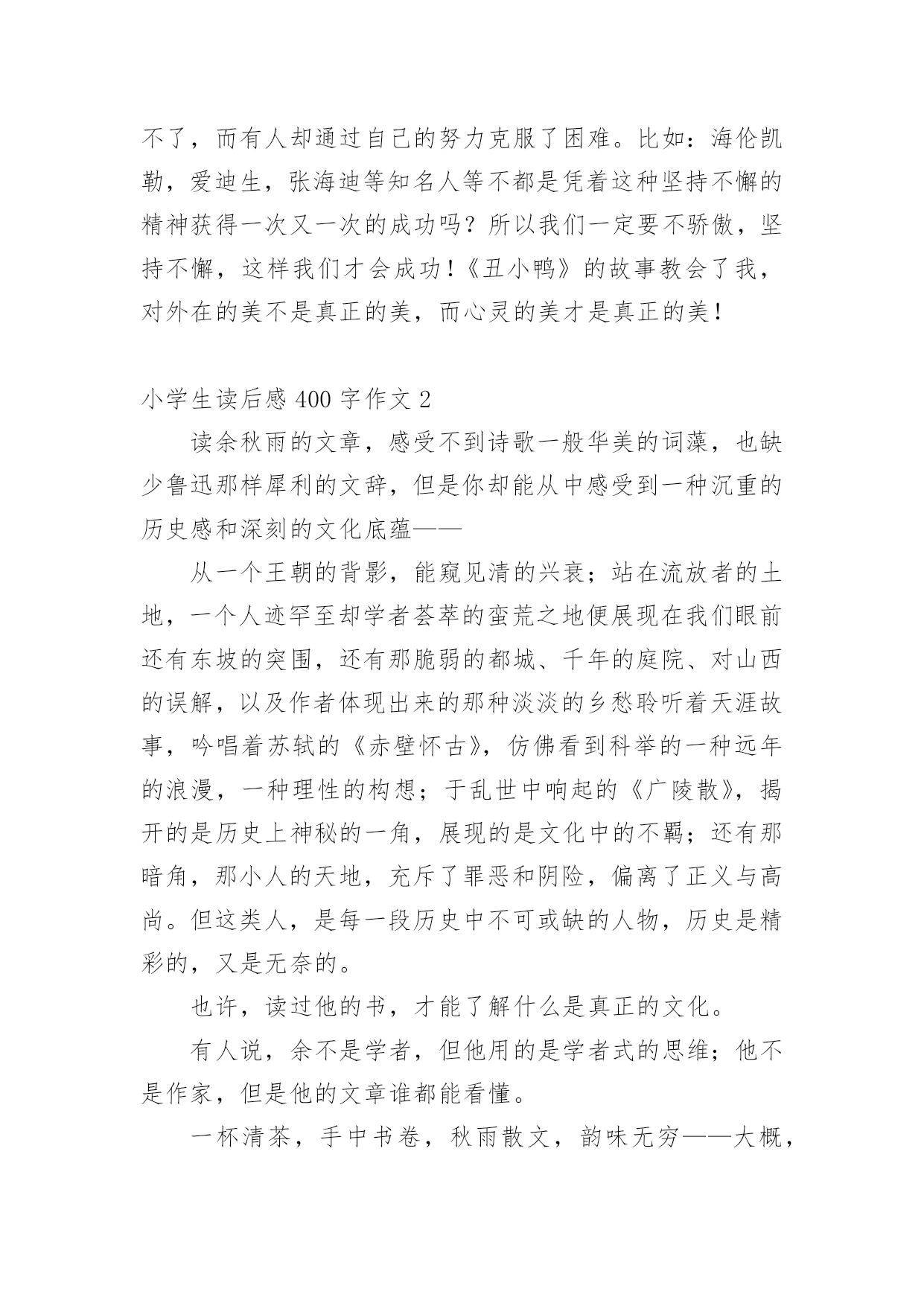 不了，而有人却通过自己的努力克服了困难。比如：海伦凯勒，爱迪生，张海迪等知名人等不都是凭着这种坚持不懈的精神获得一次又一次的成功吗？所以我们一定要不骄傲，坚持不懈，这样我们才会成功！《丑小鸭》的故事教会了我，对外在的美不是真正的美，而心灵的美才是真正的美！

小学生读后感 400 字作文 2

读余秋雨的文章，感受不到诗歌一般华美的词藻，也缺少鲁迅那样犀利的文辞，但是你却能从中感受到一种沉重的历史感和深刻的文化底蕴——

从一个王朝的背影，能窥见清的兴衰；站在流放者的土地，一个人迹罕至却学者荟萃的蛮荒之地便展现在我们眼前还有东坡的突围，还有那脆弱的都城、千年的庭院、对山西的误解，以及作者体现出来的那种淡淡的乡愁聆听着天涯故事，吟唱着苏轼的《赤壁怀古》，仿佛看到科举的一种远年的浪漫，一种理性的构想；于乱世中响起的《广陵散》，揭开的是历史上神秘的一角，展现的是文化中的不羁；还有那暗角，那小人的天地，充斥了罪恶和阴险，偏离了正义与高尚。但这类人，是每一段历史中不可或缺的人物，历史是精彩的，又是无奈的。

也许，读过他的书，才能了解什么是真正的文化。

有人说，余不是学者，但他用的是学者式的思维；他不是作家，但是他的文章谁都能看懂。

一杯清茶，手中书卷，秋雨散文，韵味无穷——大概，